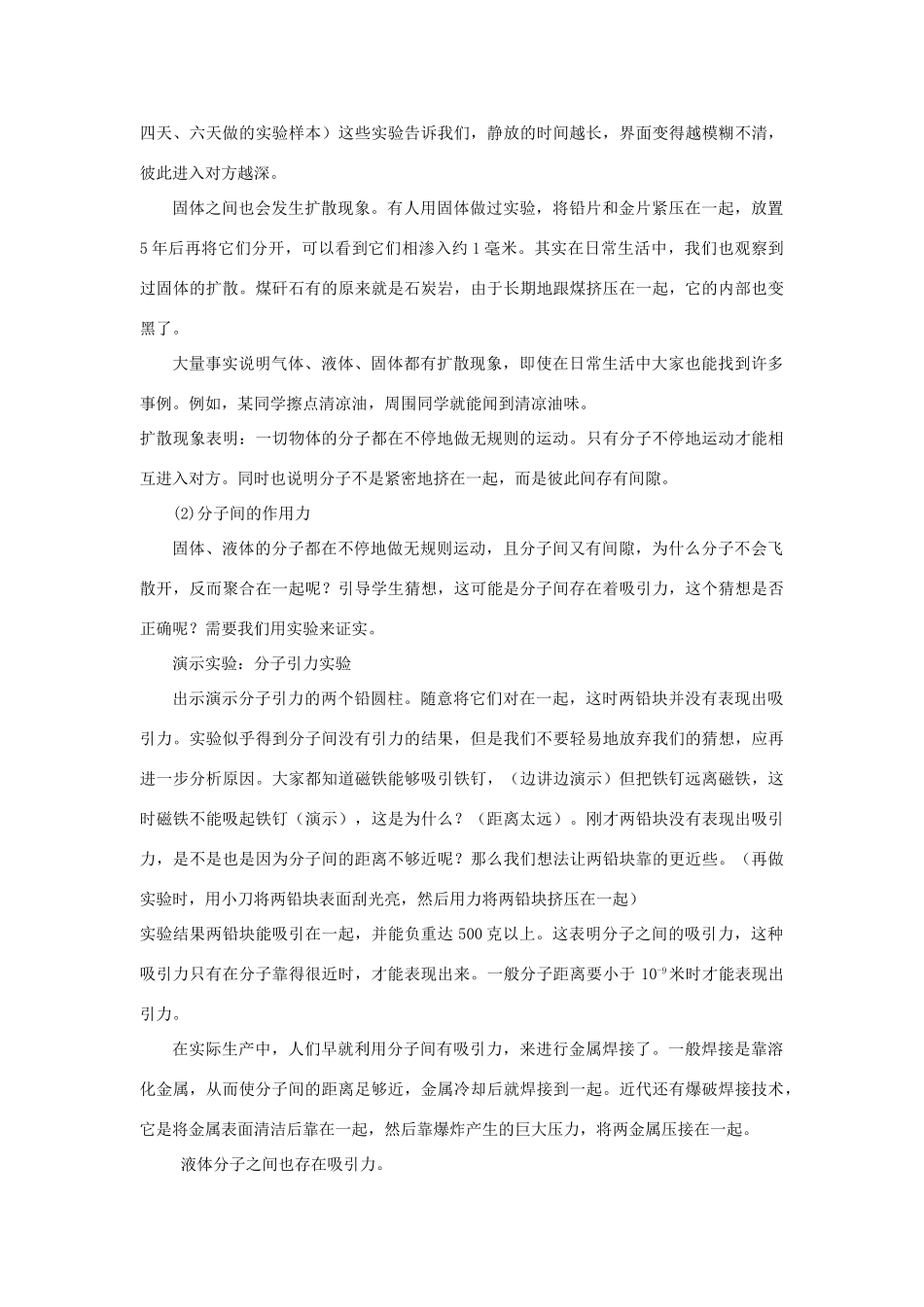 四天、六天做的实验样本）这些实验告诉我们，静放的时间越长，界面变得越模糊不清，彼此进入对方越深。

固体之间也会发生扩散现象。有人用固体做过实验，将铅片和金片紧压在一起，放置5年后再将它们分开，可以看到它们相渗入约1毫米。其实在日常生活中，我们也观察到过固体的扩散。煤矸石有的原来就是石炭岩，由于长期地跟煤挤压在一起，它的内部也变黑了。

大量事实说明气体、液体、固体都有扩散现象，即使在日常生活中大家也能找到许多事例。例如，某同学擦点清凉油，周围同学就能闻到清凉油味。

扩散现象表明：一切物体的分子都在不停地做无规则的运动。只有分子不停地运动才能相互进入对方。同时也说明分子不是紧密地挤在一起，而是彼此间存有间隙。

(2)分子间的作用力

固体、液体的分子都在不停地做无规则运动，且分子间又有间隙，为什么分子不会飞散开，反而聚合在一起呢？引导学生猜想，这可能是分子间存在着吸引力，这个猜想是否正确呢？需要我们用实验来证实。

演示实验：分子引力实验

出示演示分子引力的两个铅圆柱。随意将它们对在一起，这时两铅块并没有表现出吸引力。实验似乎得到分子间没有引力的结果，但是我们不要轻易地放弃我们的猜想，应再进一步分析原因。大家都知道磁铁能够吸引铁钉，（边讲边演示）但把铁钉远离磁铁，这时磁铁不能吸起铁钉（演示），这是为什么？（距离太远）。刚才两铅块没有表现出吸引力，是不是也是因为分子间的距离不够近呢？那么我们想法让两铅块靠的更近些。（再做实验时，用小刀将两铅块表面刮光亮，然后用力将两铅块挤压在一起）

实验结果两铅块能吸引在一起，并能负重达500克以上。这表明分子之间的吸引力，这种吸引力只有在分子靠得很近时，才能表现出来。一般分子距离要小于$10^{-9}$米时才能表现出引力。

在实际生产中，人们早就利用分子间有吸引力，来进行金属焊接了。一般焊接是靠溶化金属，从而使分子间的距离足够近，金属冷却后就焊接到一起。近代还有爆破焊接技术，它是将金属表面清洁后靠在一起，然后靠爆炸产生的巨大压力，将两金属压接在一起。

液体分子之间也存在吸引力。